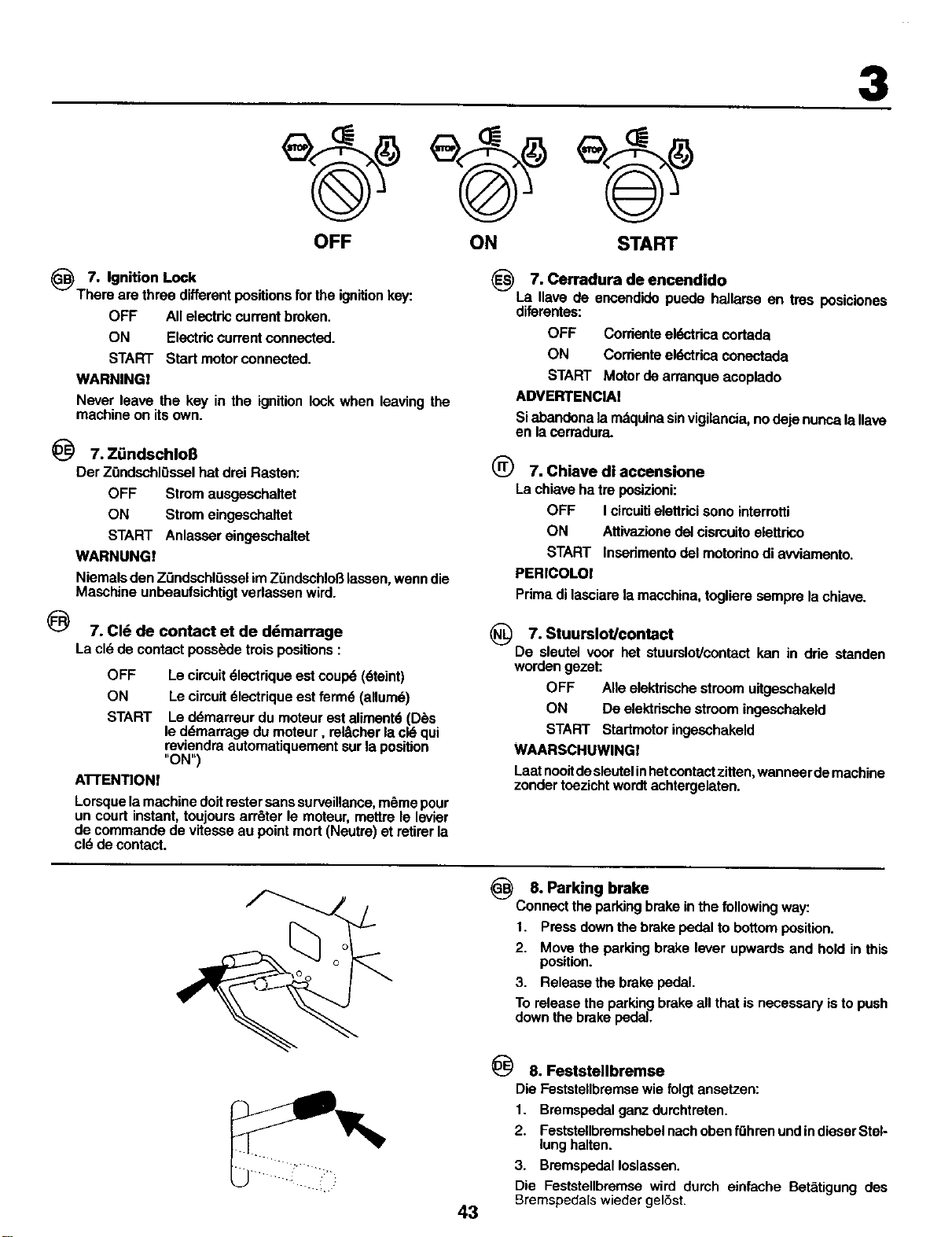 3

STOP STOP STOP

OFF ON START

GB 7. Ignition Lock
There are three different positions for the ignition key:

OFF All electric current broken.
ON Electric current connected.
START Start motor connected.

WARNING!
Never leave the key in the ignition lock when leaving the machine on its own.

DE 7. Zündschloß
Der Zündschlüssel hat drei Rasten:

OFF Strom ausgeschaltet
ON Strom eingeschaltet
START Anlasser eingeschaltet

WARNUNG!
Niemals den Zündschlüssel im Zündschloß lassen, wenn die Maschine unbeaufsichtigt verlassen wird.

FR 7. Clé de contact et de démarrage
La clé de contact possède trois positions :

OFF Le circuit électrique est coupé (éteint)
ON Le circuit électrique est fermé (allumé)
START Le démarreur du moteur est alimenté (Dès le démarrage du moteur , relâcher la clé qui reviendra automatiquement sur la position "ON")

ATTENTION!
Lorsque la machine doit rester sans surveillance, même pour un court instant, toujours arrêter le moteur, mettre le levier de commande de vitesse au point mort (Neutre) et retirer la clé de contact.

ES 7. Cerradura de encendido
La llave de encendido puede hallarse en tres posiciones diferentes:

OFF Corriente eléctrica cortada
ON Corriente eléctrica conectada
START Motor de arranque acoplado

ADVERTENCIA!
Si abandona la máquina sin vigilancia, no deje nunca la llave en la cerradura.

IT 7. Chiave di accensione
La chiave ha tre posizioni:

OFF I circuiti elettrici sono interrotti
ON Attivazione del cisrcuito elettrico
START Inserimento del motorino di avviamento.

PERICOLO!
Prima di lasciare la macchina, togliere sempre la chiave.

NL 7. Stuurslot/contact
De sleutel voor het stuurslot/contact kan in drie standen worden gezet:

OFF Alle elektrische stroom uitgeschakeld
ON De elektrische stroom ingeschakeld
START Startmotor ingeschakeld

WAARSCHUWING!
Laat nooit de sleutel in het contact zitten, wanneer de machine zonder toezicht wordt achtergelaten.

GB 8. Parking brake
Connect the parking brake in the following way:
1. Press down the brake pedal to bottom position.
2. Move the parking brake lever upwards and hold in this position.
3. Release the brake pedal.
To release the parking brake all that is necessary is to push down the brake pedal.

DE 8. Feststellbremse
Die Feststellbremse wie folgt ansetzen:
1. Bremspedal ganz durchtreten.
2. Feststellbremshebel nach oben führen und in dieser Stellung halten.
3. Bremspedal loslassen.
Die Feststellbremse wird durch einfache Betätigung des Bremspedals wieder gelöst.

43